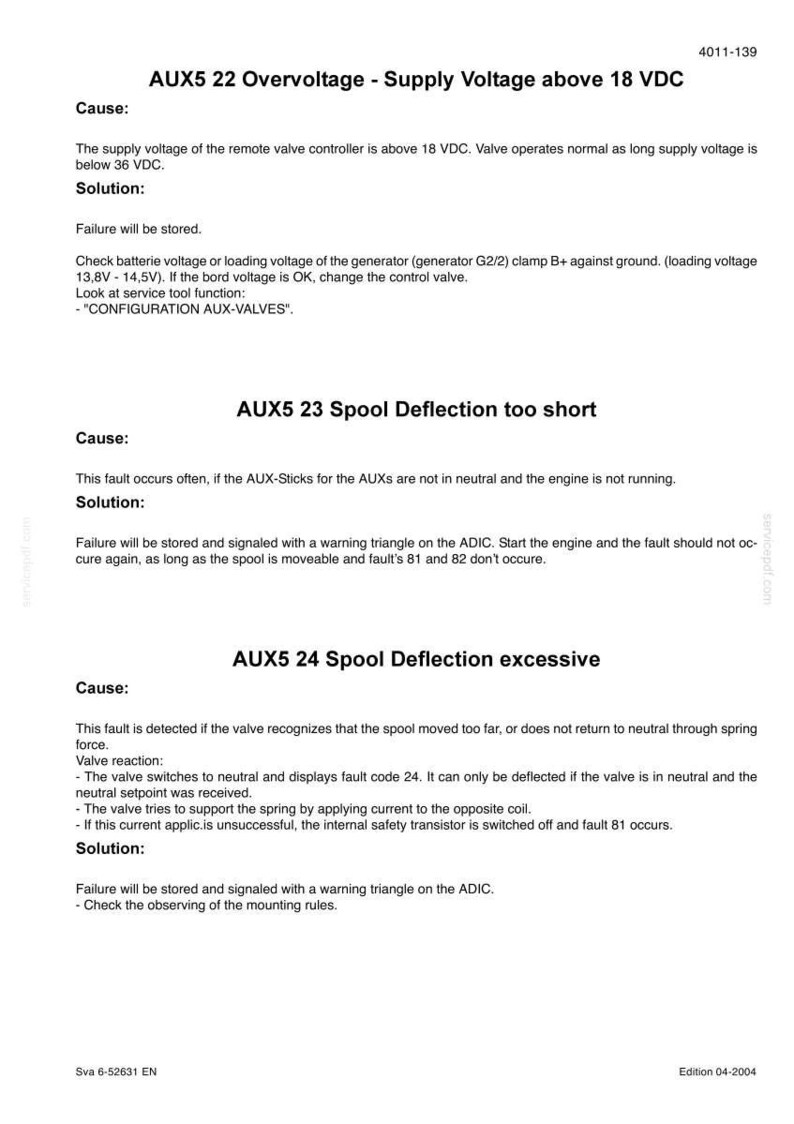 4011-139

AUX5 22 Overvoltage - Supply Voltage above 18 VDC

Cause:

The supply voltage of the remote valve controller is above 18 VDC. Valve operates normal as long supply voltage is below 36 VDC.

Solution:

Failure will be stored.

Check batterie voltage or loading voltage of the generator (generator G2/2) clamp B+ against ground. (loading voltage 13,8V - 14,5V). If the bord voltage is OK, change the control valve.
Look at service tool function:
- "CONFIGURATION AUX-VALVES".

AUX5 23 Spool Deflection too short

Cause:

This fault occurs often, if the AUX-Sticks for the AUXs are not in neutral and the engine is not running.

Solution:

Failure will be stored and signaled with a warning triangle on the ADIC. Start the engine and the fault should not occure again, as long as the spool is moveable and fault's 81 and 82 don't occure.

AUX5 24 Spool Deflection excessive

Cause:

This fault is detected if the valve recognizes that the spool moved too far, or does not return to neutral through spring force.
Valve reaction:
- The valve switches to neutral and displays fault code 24. It can only be deflected if the valve is in neutral and the neutral setpoint was received.
- The valve tries to support the spring by applying current to the opposite coil.
- If this current applic.is unsuccessful, the internal safety transistor is switched off and fault 81 occurs.

Solution:

Failure will be stored and signaled with a warning triangle on the ADIC.
- Check the observing of the mounting rules.

Sva 6-52631 EN

Edition 04-2004

servicepdf.com